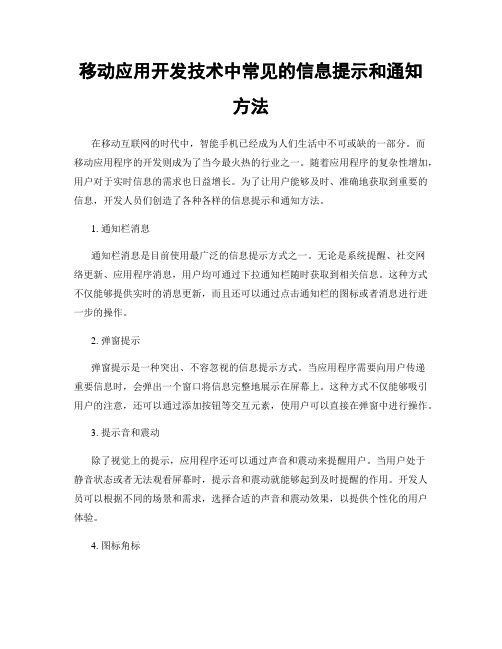 移动应用开发技术中常见的信息提示和通知方法

在移动互联网的时代中，智能手机已经成为人们生活中不可或缺的一部分。而移动应用程序的开发则成为了当今最火热的行业之一。随着应用程序的复杂性增加，用户对于实时信息的需求也日益增长。为了让用户能够及时、准确地获取到重要的信息，开发人员们创造了各种各样的信息提示和通知方法。

1. 通知栏消息

通知栏消息是目前使用最广泛的信息提示方式之一。无论是系统提醒、社交网络更新、应用程序消息，用户均可通过下拉通知栏随时获取到相关信息。这种方式不仅能够提供实时的消息更新，而且还可以通过点击通知栏的图标或者消息进行进一步的操作。

2. 弹窗提示

弹窗提示是一种突出、不容忽视的信息提示方式。当应用程序需要向用户传递重要信息时，会弹出一个窗口将信息完整地展示在屏幕上。这种方式不仅能够吸引用户的注意，还可以通过添加按钮等交互元素，使用户可以直接在弹窗中进行操作。

3. 提示音和震动

除了视觉上的提示，应用程序还可以通过声音和震动来提醒用户。当用户处于静音状态或者无法观看屏幕时，提示音和震动就能够起到及时提醒的作用。开发人员可以根据不同的场景和需求，选择合适的声音和震动效果，以提供个性化的用户体验。

4. 图标角标